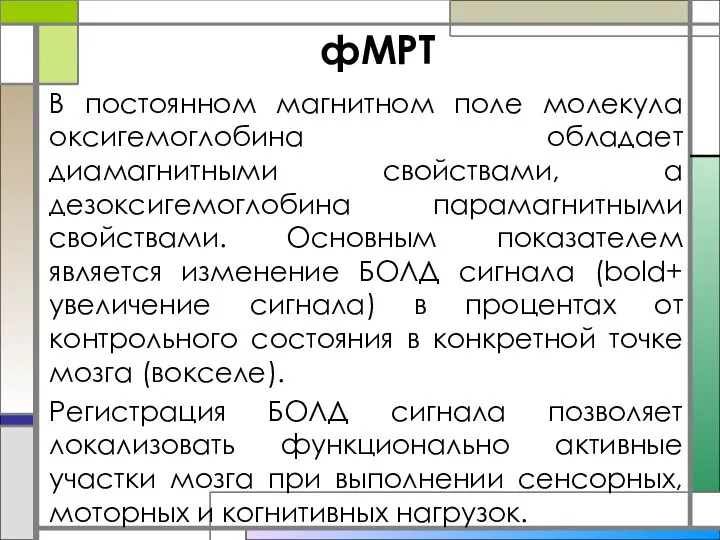 фМРТ

В постоянном магнитном поле молекула оксигемоглобина обладает диамагнитными свойствами, а дезоксигемоглобина парамагнитными свойствами. Основным показателем является изменение БОЛД сигнала (bold+ увеличение сигнала) в процентах от контрольного состояния в конкретной точке мозга (вокселе).

Регистрация БОЛД сигнала позволяет локализовать функционально активные участки мозга при выполнении сенсорных, моторных и когнитивных нагрузок.